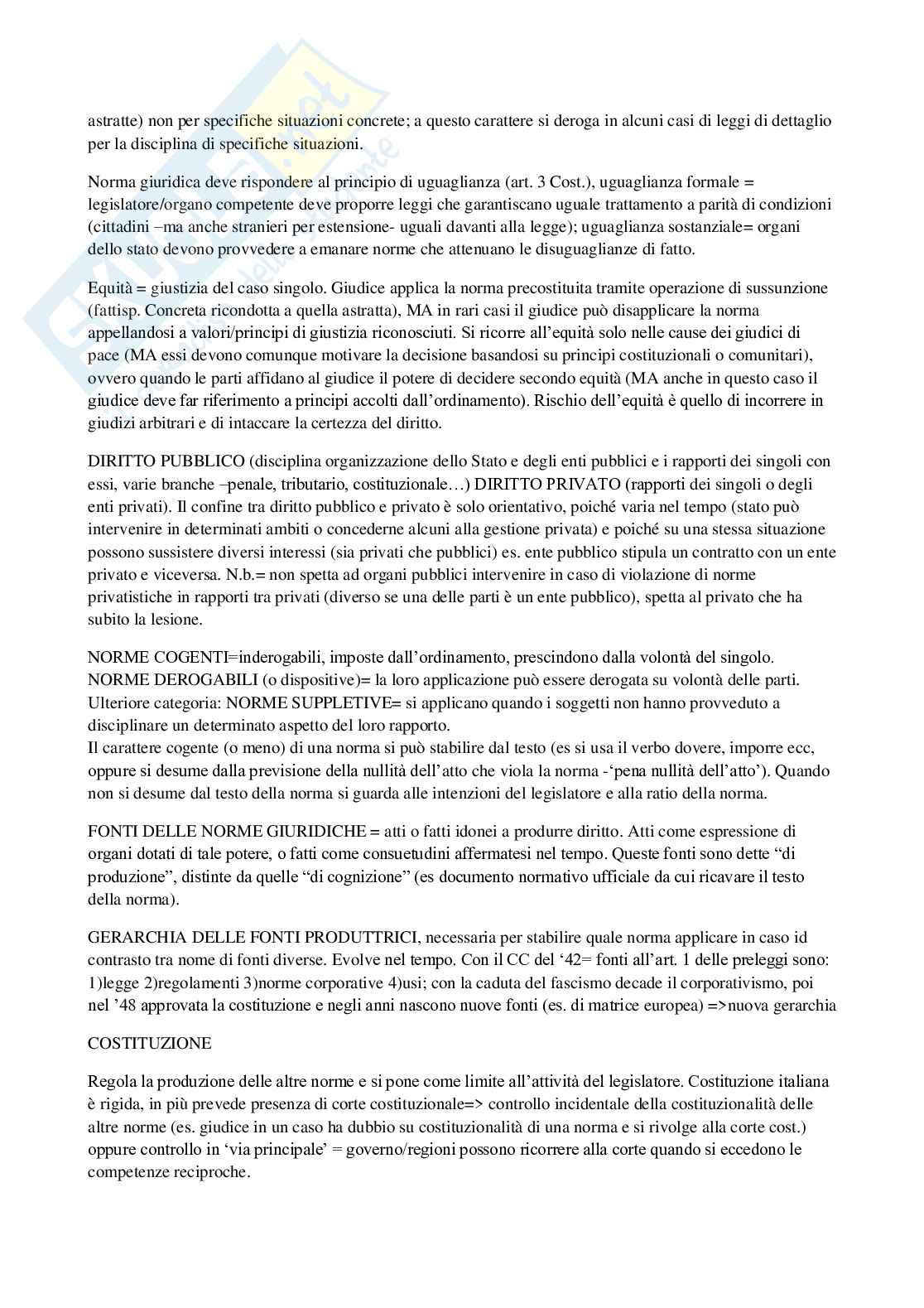 astratte) non per specifiche situazioni concrete; a questo carattere si deroga in alcuni casi di leggi di dettaglio per la disciplina di specifiche situazioni.

Norma giuridica deve rispondere al principio di uguaglianza (art. 3 Cost.), uguaglianza formale = legislatore/organo competente deve proporre leggi che garantiscano uguale trattamento a parità di condizioni (cittadini –ma anche stranieri per estensione- uguali davanti alla legge); uguaglianza sostanziale= organi dello stato devono provvedere a emanare norme che attenuano le disuguaglianze di fatto.

Equità = giustizia del caso singolo. Giudice applica la norma precostituita tramite operazione di sussunzione (fattisp. Concreta ricondotta a quella astratta), MA in rari casi il giudice può disapplicare la norma appellandosi a valori/principi di giustizia riconosciuti. Si ricorre all'equità solo nelle cause dei giudici di pace (MA essi devono comunque motivare la decisione basandosi su principi costituzionali o comunitari), ovvero quando le parti affidano al giudice il potere di decidere secondo equità (MA anche in questo caso il giudice deve far riferimento a principi accolti dall'ordinamento). Rischio dell'equità è quello di incorrere in giudizi arbitrari e di intaccare la certezza del diritto.

DIRITTO PUBBLICO (disciplina organizzazione dello Stato e degli enti pubblici e i rapporti dei singoli con essi, varie branche –penale, tributario, costituzionale…) DIRITTO PRIVATO (rapporti dei singoli o degli enti privati). Il confine tra diritto pubblico e privato è solo orientativo, poiché varia nel tempo (stato può intervenire in determinati ambiti o concederne alcuni alla gestione privata) e poiché su una stessa situazione possono sussistere diversi interessi (sia privati che pubblici) es. ente pubblico stipula un contratto con un ente privato e viceversa. N.b.= non spetta ad organi pubblici intervenire in caso di violazione di norme privatistiche in rapporti tra privati (diverso se una delle parti è un ente pubblico), spetta al privato che ha subito la lesione.

NORME COGENTI=inderogabili, imposte dall'ordinamento, prescindono dalla volontà del singolo.
NORME DEROGABILI (o dispositive)= la loro applicazione può essere derogata su volontà delle parti.
Ulteriore categoria: NORME SUPPLETIVE= si applicano quando i soggetti non hanno provveduto a disciplinare un determinato aspetto del loro rapporto.
Il carattere cogente (o meno) di una norma si può stabilire dal testo (es si usa il verbo dovere, imporre ecc, oppure si desume dalla previsione della nullità dell'atto che viola la norma -'pena nullità dell'atto'). Quando non si desume dal testo della norma si guarda alle intenzioni del legislatore e alla ratio della norma.

FONTI DELLE NORME GIURIDICHE = atti o fatti idonei a produrre diritto. Atti come espressione di organi dotati di tale potere, o fatti come consuetudini affermatesi nel tempo. Queste fonti sono dette "di produzione", distinte da quelle "di cognizione" (es documento normativo ufficiale da cui ricavare il testo della norma).

GERARCHIA DELLE FONTI PRODUTTRICI, necessaria per stabilire quale norma applicare in caso id contrasto tra nome di fonti diverse. Evolve nel tempo. Con il CC del '42= fonti all'art. 1 delle preleggi sono: 1)legge 2)regolamenti 3)norme corporative 4)usi; con la caduta del fascismo decade il corporativismo, poi nel '48 approvata la costituzione e negli anni nascono nuove fonti (es. di matrice europea) =>nuova gerarchia

COSTITUZIONE

Regola la produzione delle altre norme e si pone come limite all'attività del legislatore. Costituzione italiana è rigida, in più prevede presenza di corte costituzionale=> controllo incidentale della costituzionalità delle altre norme (es. giudice in un caso ha dubbio su costituzionalità di una norma e si rivolge alla corte cost.) oppure controllo in 'via principale' = governo/regioni possono ricorrere alla corte quando si eccedono le competenze reciproche.